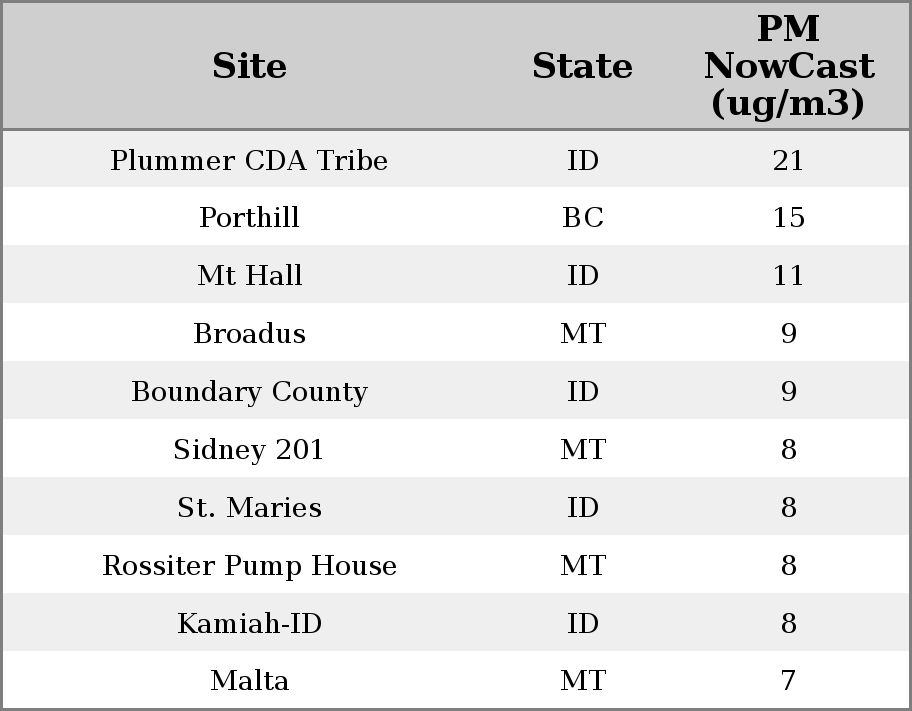 | Site | State | PM NowCast (ug/m3) |
|---|---|---|
| Plummer CDA Tribe | ID | 21 |
| Porthill | BC | 15 |
| Mt Hall | ID | 11 |
| Broadus | MT | 9 |
| Boundary County | ID | 9 |
| Sidney 201 | MT | 8 |
| St. Maries | ID | 8 |
| Rossiter Pump House | MT | 8 |
| Kamiah-ID | ID | 8 |
| Malta | MT | 7 |